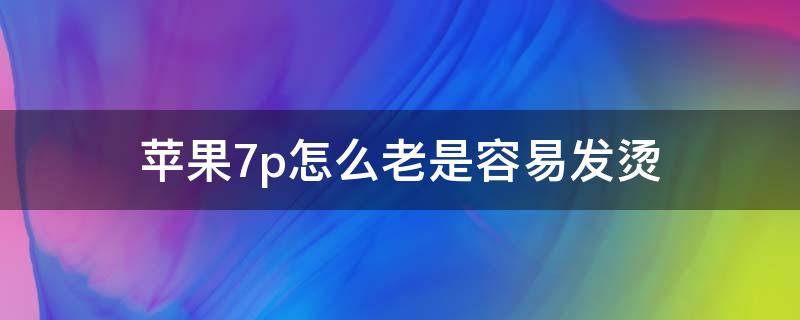 苹果7p怎么老是容易发烫